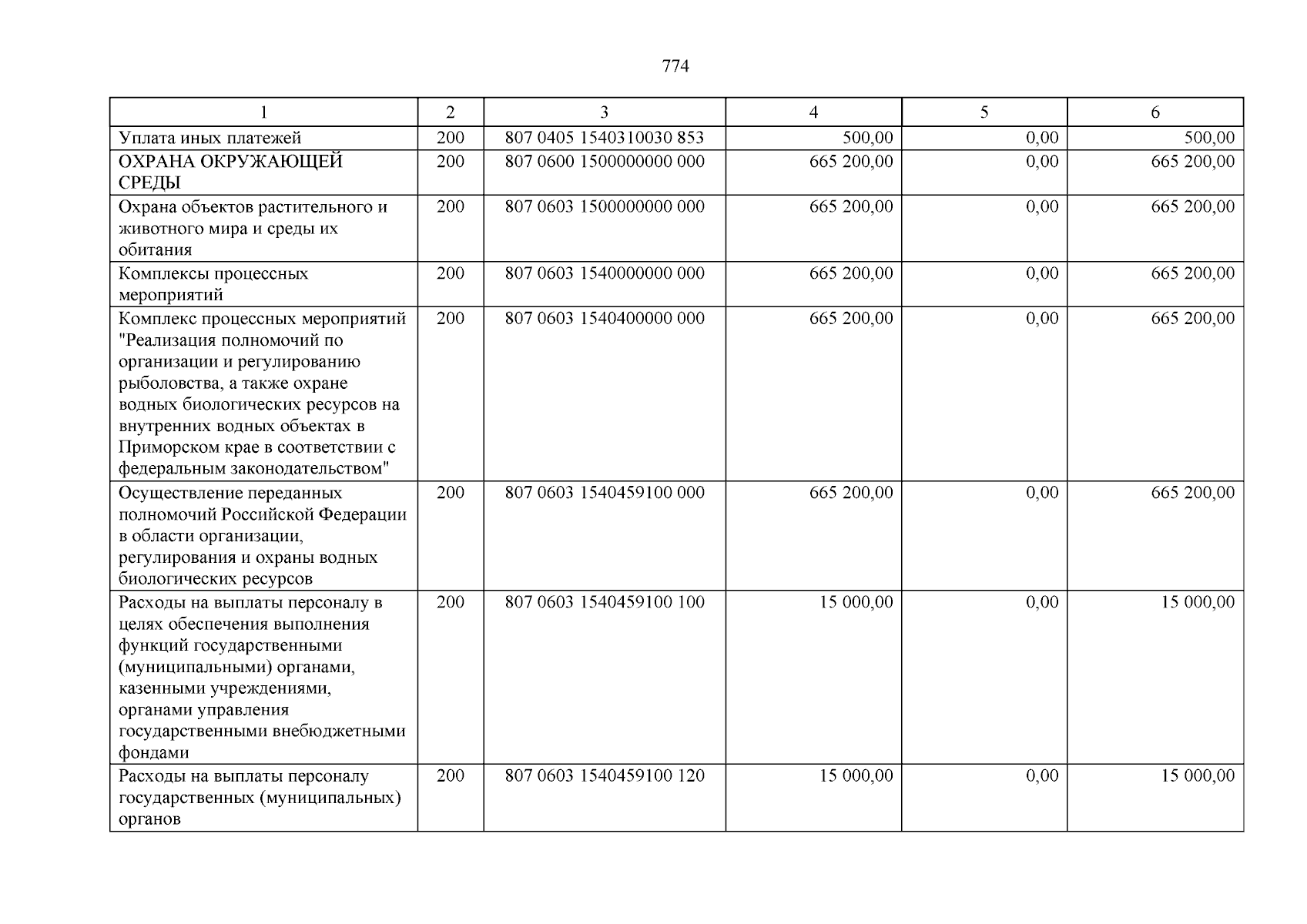 774

| 1 | 2 | 3 | 4 | 5 | 6 |
|---|---|---|---|---|---|
| Уплата иных платежей | 200 | 807 0405 1540310030 853 | 500,00 | 0,00 | 500,00 |
| ОХРАНА ОКРУЖАЮЩЕЙ СРЕДЫ | 200 | 807 0600 1500000000 000 | 665 200,00 | 0,00 | 665 200,00 |
| Охрана объектов растительного и животного мира и среды их обитания | 200 | 807 0603 1500000000 000 | 665 200,00 | 0,00 | 665 200,00 |
| Комплексы процессных мероприятий | 200 | 807 0603 1540000000 000 | 665 200,00 | 0,00 | 665 200,00 |
| Комплекс процессных мероприятий "Реализация полномочий по организации и регулированию рыболовства, а также охране водных биологических ресурсов на внутренних водных объектах в Приморском крае в соответствии с федеральным законодательством" | 200 | 807 0603 1540400000 000 | 665 200,00 | 0,00 | 665 200,00 |
| Осуществление переданных полномочий Российской Федерации в области организации, регулирования и охраны водных биологических ресурсов | 200 | 807 0603 1540459100 000 | 665 200,00 | 0,00 | 665 200,00 |
| Расходы на выплаты персоналу в целях обеспечения выполнения функций государственными (муниципальными) органами, казенными учреждениями, органами управления государственными внебюджетными фондами | 200 | 807 0603 1540459100 100 | 15 000,00 | 0,00 | 15 000,00 |
| Расходы на выплаты персоналу государственных (муниципальных) органов | 200 | 807 0603 1540459100 120 | 15 000,00 | 0,00 | 15 000,00 |